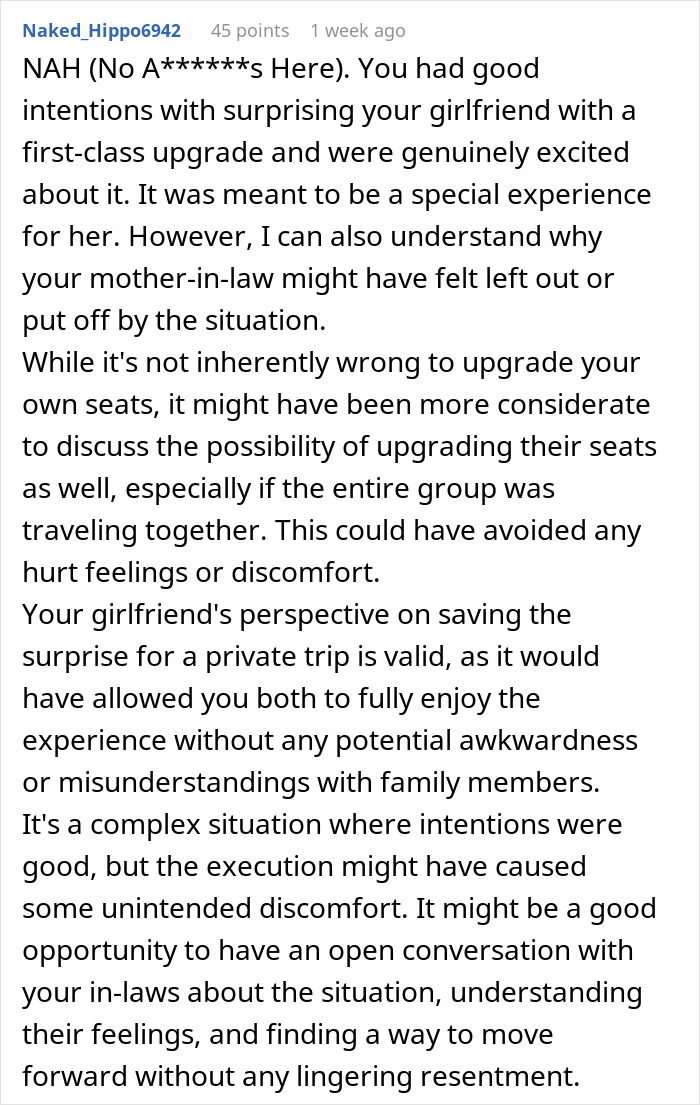 Naked_Hippo6942 45 points 1 week ago

NAH (No A******s Here). You had good intentions with surprising your girlfriend with a first-class upgrade and were genuinely excited about it. It was meant to be a special experience for her. However, I can also understand why your mother-in-law might have felt left out or put off by the situation.

While it's not inherently wrong to upgrade your own seats, it might have been more considerate to discuss the possibility of upgrading their seats as well, especially if the entire group was traveling together. This could have avoided any hurt feelings or discomfort.

Your girlfriend's perspective on saving the surprise for a private trip is valid, as it would have allowed you both to fully enjoy the experience without any potential awkwardness or misunderstandings with family members.

It's a complex situation where intentions were good, but the execution might have caused some unintended discomfort. It might be a good opportunity to have an open conversation with your in-laws about the situation, understanding their feelings, and finding a way to move forward without any lingering resentment.